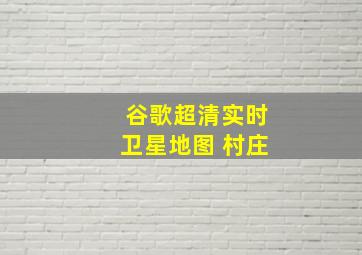 谷歌超清实时
卫星地图 村庄